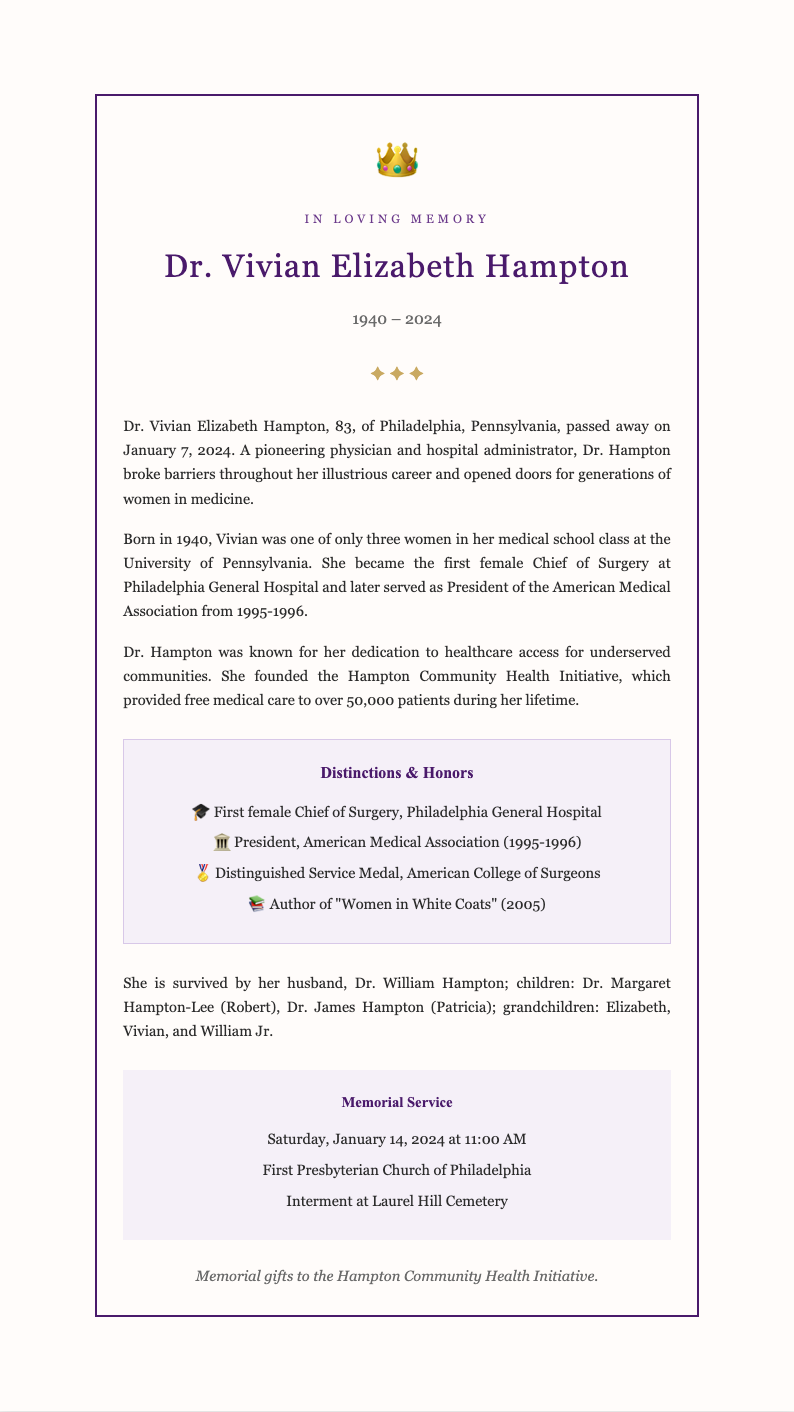 👑

IN LOVING MEMORY

Dr. Vivian Elizabeth Hampton

1940 – 2024

✦✦✦

Dr. Vivian Elizabeth Hampton, 83, of Philadelphia, Pennsylvania, passed away on January 7, 2024. A pioneering physician and hospital administrator, Dr. Hampton broke barriers throughout her illustrious career and opened doors for generations of women in medicine.

Born in 1940, Vivian was one of only three women in her medical school class at the University of Pennsylvania. She became the first female Chief of Surgery at Philadelphia General Hospital and later served as President of the American Medical Association from 1995-1996.

Dr. Hampton was known for her dedication to healthcare access for underserved communities. She founded the Hampton Community Health Initiative, which provided free medical care to over 50,000 patients during her lifetime.

Distinctions & Honors

🎓 First female Chief of Surgery, Philadelphia General Hospital

🏛️ President, American Medical Association (1995-1996)

🎖️ Distinguished Service Medal, American College of Surgeons

📚 Author of "Women in White Coats" (2005)

She is survived by her husband, Dr. William Hampton; children: Dr. Margaret Hampton-Lee (Robert), Dr. James Hampton (Patricia); grandchildren: Elizabeth, Vivian, and William Jr.

Memorial Service

Saturday, January 14, 2024 at 11:00 AM

First Presbyterian Church of Philadelphia

Interment at Laurel Hill Cemetery

Memorial gifts to the Hampton Community Health Initiative.